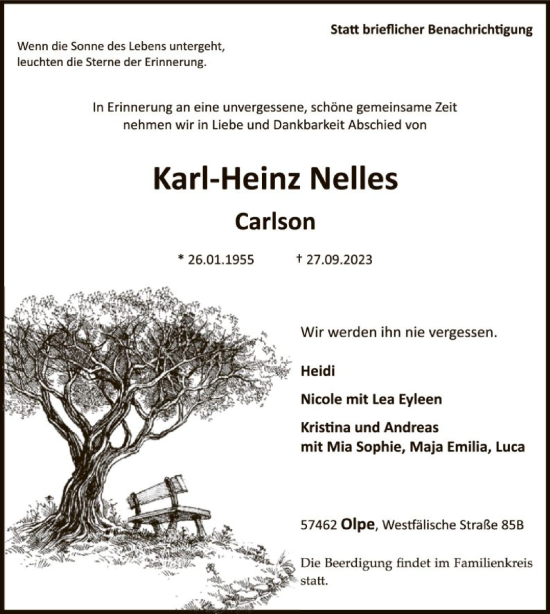 Statt brieflicher Benachrichtigung

Wenn die Sonne des Lebens untergeht, leuchten die Sterne der Erinnerung.

In Erinnerung an eine unvergessene, schöne gemeinsame Zeit nehmen wir in Liebe und Dankbarkeit Abschied von

Karl-Heinz Nelles

Carlson

* 26.01.1955 † 27.09.2023

Wir werden ihn nie vergessen.

Heidi

Nicole mit Lea Eyleen

Kristina und Andreas
mit Mia Sophie, Maja Emilia, Luca

57462 Olpe, Westfälische Straße 85B

Die Beerdigung findet im Familienkreis statt.